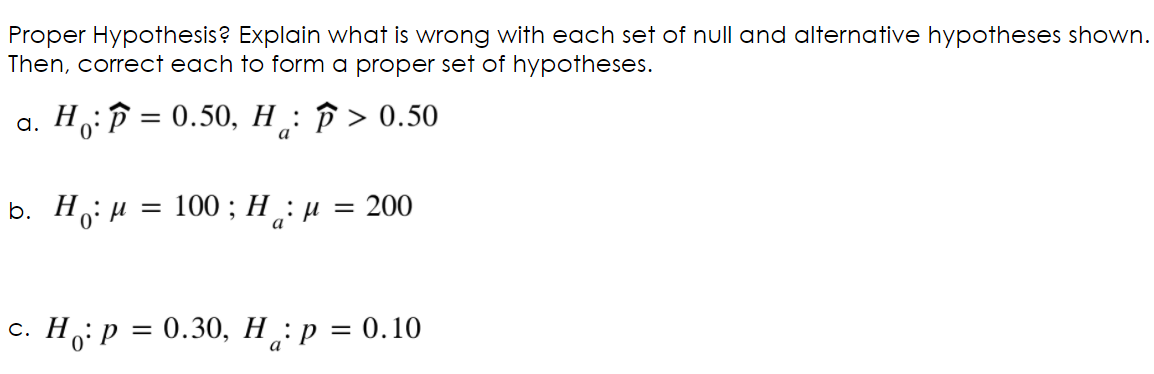 Proper Hypothesis? Explain what is wrong with each set of null and alternative hypotheses shown. Then, correct each to form a proper set of hypotheses.

a. $H_0: \hat{p} = 0.50,\ H_a: \hat{p} > 0.50$

b. $H_0: \mu = 100\ ;\ H_a: \mu = 200$

c. $H_0: p = 0.30,\ H_a: p = 0.10$